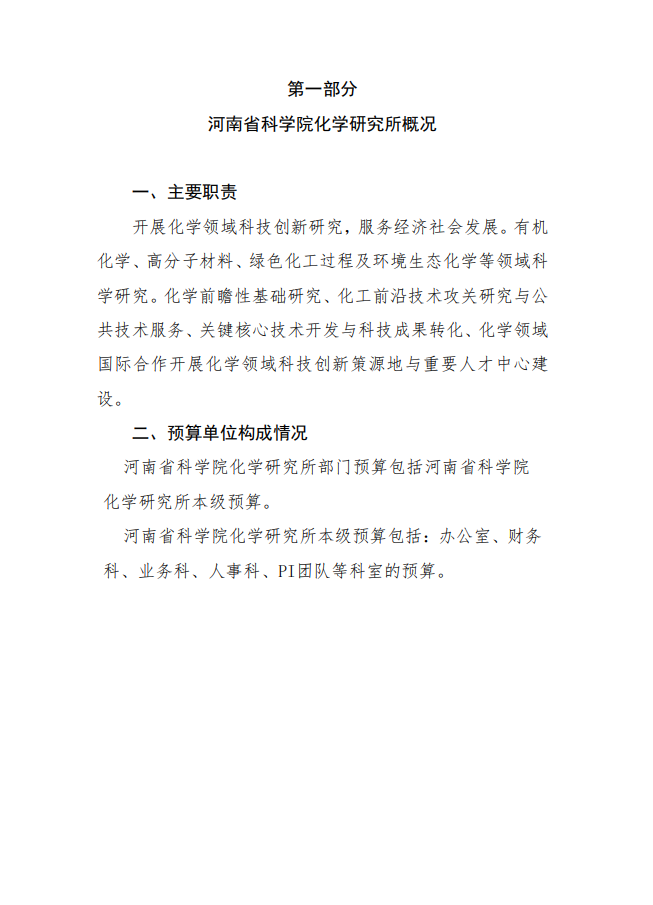 第一部分

河南省科学院化学研究所概况

一、主要职责

开展化学领域科技创新研究，服务经济社会发展。有机化学、高分子材料、绿色化工过程及环境生态化学等领域科学研究。化学前瞻性基础研究、化工前沿技术攻关研究与公共技术服务、关键核心技术开发与科技成果转化、化学领域国际合作开展化学领域科技创新策源地与重要人才中心建设。

二、预算单位构成情况

河南省科学院化学研究所部门预算包括河南省科学院化学研究所本级预算。

河南省科学院化学研究所本级预算包括：办公室、财务科、业务科、人事科、PI团队等科室的预算。